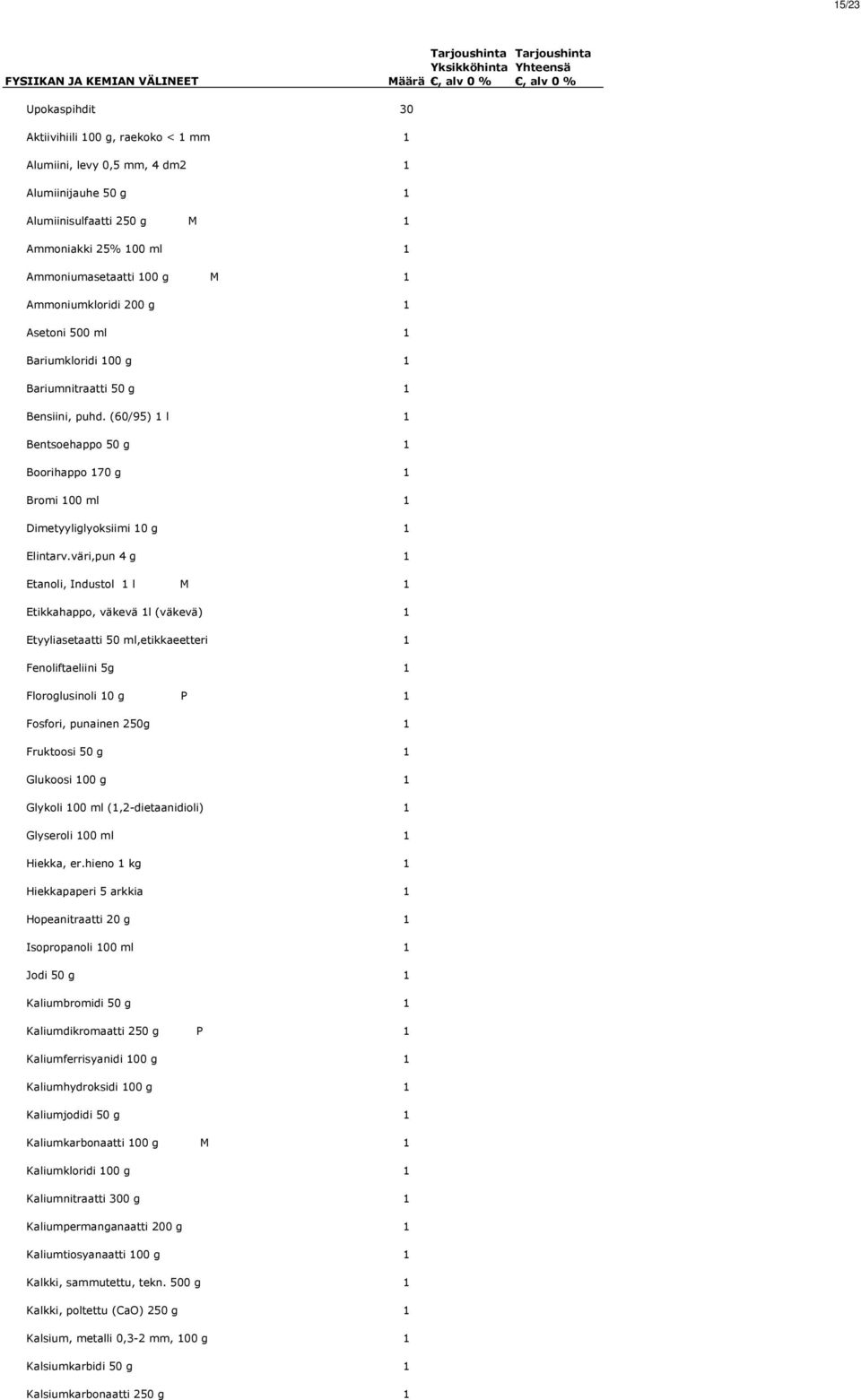 15/23

| FYSIIKAN JA KEMIAN VÄLINEET | Määrä | Tarjoushinta Yksikköhinta €, alv 0 % | Tarjoushinta Yhteensä €, alv 0 % |
|---|---|---|---|
| Upokaspihdit | 30 | | |
| Aktiivihiili 100 g, raekoko < 1 mm | 1 | | |
| Alumiini, levy 0,5 mm, 4 dm2 | 1 | | |
| Alumiinijauhe 50 g | 1 | | |
| Alumiinisulfaatti 250 g M | 1 | | |
| Ammoniakki 25% 100 ml | 1 | | |
| Ammoniumasetaatti 100 g M | 1 | | |
| Ammoniumkloridi 200 g | 1 | | |
| Asetoni 500 ml | 1 | | |
| Bariumkloridi 100 g | 1 | | |
| Bariumnitraatti 50 g | 1 | | |
| Bensiini, puhd. (60/95) 1 l | 1 | | |
| Bentsoehappo 50 g | 1 | | |
| Boorihappo 170 g | 1 | | |
| Bromi 100 ml | 1 | | |
| Dimetyyliglyoksiimi 10 g | 1 | | |
| Elintarv.väri,pun 4 g | 1 | | |
| Etanoli, Industol 1 l M | 1 | | |
| Etikkahappo, väkevä 1l (väkevä) | 1 | | |
| Etyyliasetaatti 50 ml,etikkaeetteri | 1 | | |
| Fenoliftaeliini 5g | 1 | | |
| Floroglusinoli 10 g P | 1 | | |
| Fosfori, punainen 250g | 1 | | |
| Fruktoosi 50 g | 1 | | |
| Glukoosi 100 g | 1 | | |
| Glykoli 100 ml (1,2-dietaanidioli) | 1 | | |
| Glyseroli 100 ml | 1 | | |
| Hiekka, er.hieno 1 kg | 1 | | |
| Hiekkapaperi 5 arkkia | 1 | | |
| Hopeanitraatti 20 g | 1 | | |
| Isopropanoli 100 ml | 1 | | |
| Jodi 50 g | 1 | | |
| Kaliumbromidi 50 g | 1 | | |
| Kaliumdikromaatti 250 g P | 1 | | |
| Kaliumferrisyanidi 100 g | 1 | | |
| Kaliumhydroksidi 100 g | 1 | | |
| Kaliumjodidi 50 g | 1 | | |
| Kaliumkarbonaatti 100 g M | 1 | | |
| Kaliumkloridi 100 g | 1 | | |
| Kaliumnitraatti 300 g | 1 | | |
| Kaliumpermanganaatti 200 g | 1 | | |
| Kaliumtiosyanaatti 100 g | 1 | | |
| Kalkki, sammutettu, tekn. 500 g | 1 | | |
| Kalkki, poltettu (CaO) 250 g | 1 | | |
| Kalsium, metalli 0,3-2 mm, 100 g | 1 | | |
| Kalsiumkarbidi 50 g | 1 | | |
| Kalsiumkarbonaatti 250 g | 1 | | |